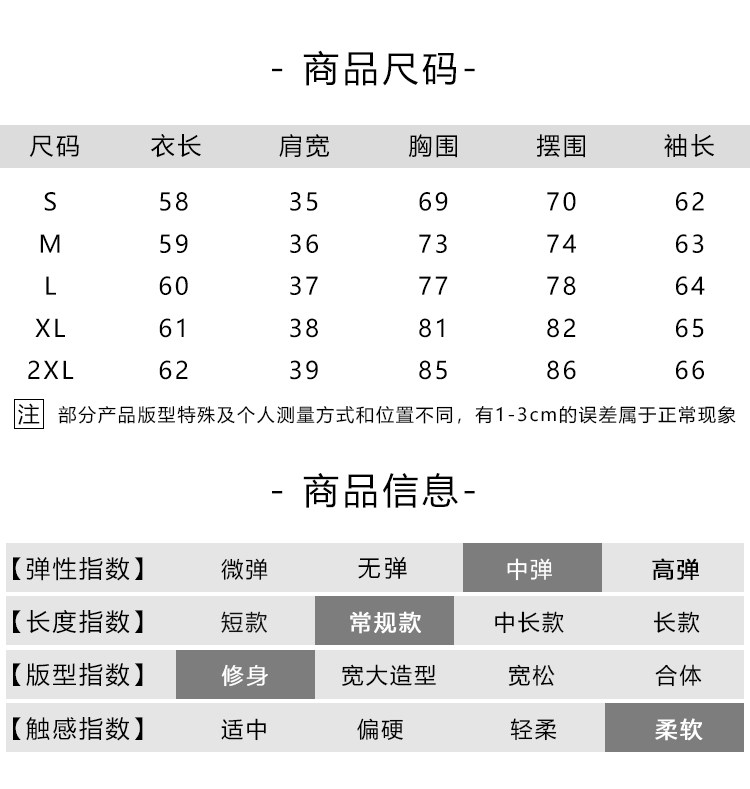 - 商品尺码-

| 尺码 | 衣长 | 肩宽 | 胸围 | 摆围 | 袖长 |
|---|---|---|---|---|---|
| S | 58 | 35 | 69 | 70 | 62 |
| M | 59 | 36 | 73 | 74 | 63 |
| L | 60 | 37 | 77 | 78 | 64 |
| XL | 61 | 38 | 81 | 82 | 65 |
| 2XL | 62 | 39 | 85 | 86 | 66 |

注 部分产品版型特殊及个人测量方式和位置不同，有1-3cm的误差属于正常现象

- 商品信息-

| 【弹性指数】 | 微弹 | 无弹 | 中弹 | 高弹 |
|---|---|---|---|---|
| 【长度指数】 | 短款 | 常规款 | 中长款 | 长款 |
| 【版型指数】 | 修身 | 宽大造型 | 宽松 | 合体 |
| 【触感指数】 | 适中 | 偏硬 | 轻柔 | 柔软 |